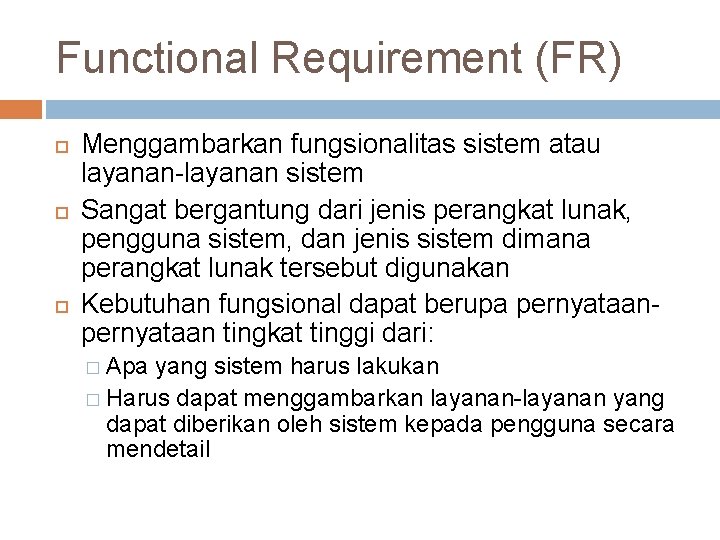 Functional Requirement (FR)

Menggambarkan fungsionalitas sistem atau layanan-layanan sistem

Sangat bergantung dari jenis perangkat lunak, pengguna sistem, dan jenis sistem dimana perangkat lunak tersebut digunakan

Kebutuhan fungsional dapat berupa pernyataan-pernyataan tingkat tinggi dari:

Apa yang sistem harus lakukan

Harus dapat menggambarkan layanan-layanan yang dapat diberikan oleh sistem kepada pengguna secara mendetail